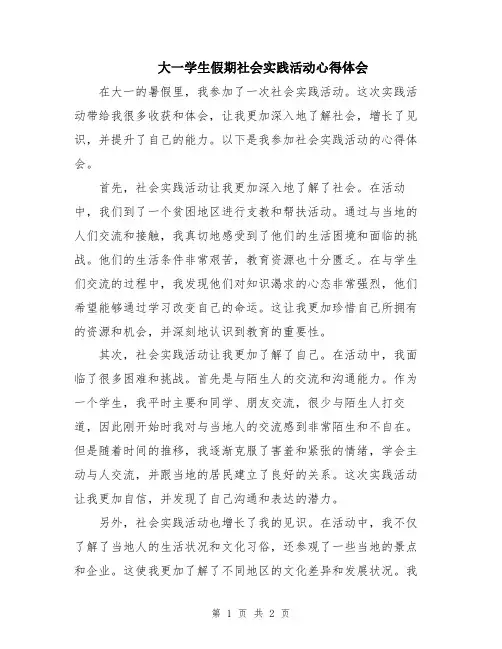 大一学生假期社会实践活动心得体会

在大一的暑假里，我参加了一次社会实践活动。这次实践活动带给我很多收获和体会，让我更加深入地了解社会，增长了见识，并提升了自己的能力。以下是我参加社会实践活动的心得体会。

首先，社会实践活动让我更加深入地了解了社会。在活动中，我们到了一个贫困地区进行支教和帮扶活动。通过与当地的人们交流和接触，我真切地感受到了他们的生活困境和面临的挑战。他们的生活条件非常艰苦，教育资源也十分匮乏。在与学生们交流的过程中，我发现他们对知识渴求的心态非常强烈，他们希望能够通过学习改变自己的命运。这让我更加珍惜自己所拥有的资源和机会，并深刻地认识到教育的重要性。

其次，社会实践活动让我更加了解了自己。在活动中，我面临了很多困难和挑战。首先是与陌生人的交流和沟通能力。作为一个学生，我平时主要和同学、朋友交流，很少与陌生人打交道，因此刚开始时我对与当地人的交流感到非常陌生和不自在。但是随着时间的推移，我逐渐克服了害羞和紧张的情绪，学会主动与人交流，并跟当地的居民建立了良好的关系。这次实践活动让我更加自信，并发现了自己沟通和表达的潜力。

另外，社会实践活动也增长了我的见识。在活动中，我不仅了解了当地人的生活状况和文化习俗，还参观了一些当地的景点和企业。这使我更加了解了不同地区的文化差异和发展状况。我

第 1 页 共 2 页